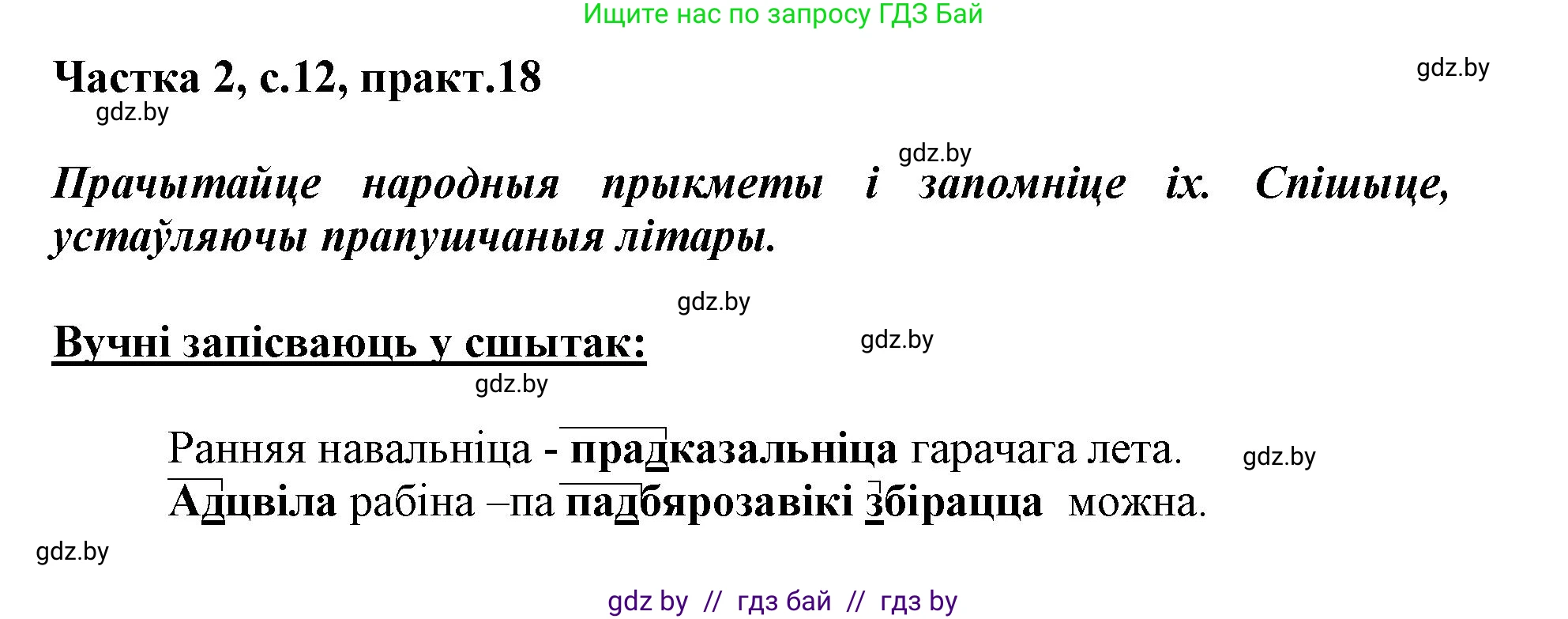 Ищите нас по запросу ГДЗ Бай

Частка 2, с.12, практ.18

gdz.by

gdz.by

gdz.by

Прачытайце народныя прыкметы і запомніце іх. Спішыце, устаўляючы прапушчаныя літары.

gdz.by

Вучні запісваюць у сшытак:

gdz.by

gdz.by

Ранняя навальніца - прадказальніца гарачага лета.

gdz.by

Адцвіла рабіна –па падбярозавікі збірацца можна.

gdz.by

gdz by // гдз бай // гдз by